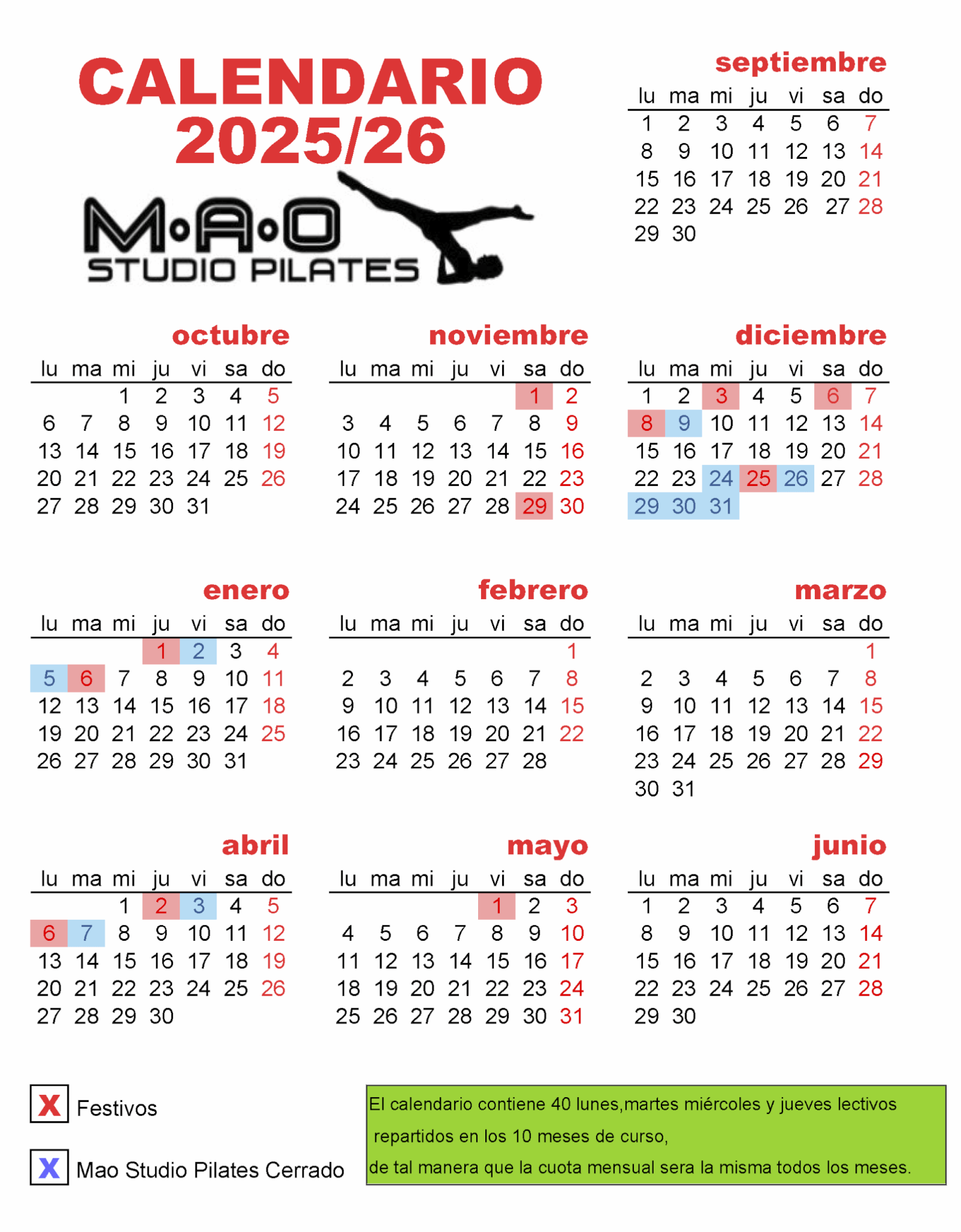 CALENDARIO 2025/26

M·A·O
STUDIO PILATES

septiembre

| lu | ma | mi | ju | vi | sa | do |
|---|---|---|---|---|---|---|
| 1 | 2 | 3 | 4 | 5 | 6 | 7 |
| 8 | 9 | 10 | 11 | 12 | 13 | 14 |
| 15 | 16 | 17 | 18 | 19 | 20 | 21 |
| 22 | 23 | 24 | 25 | 26 | 27 | 28 |
| 29 | 30 | | | | | |

octubre

| lu | ma | mi | ju | vi | sa | do |
|---|---|---|---|---|---|---|
| | | 1 | 2 | 3 | 4 | 5 |
| 6 | 7 | 8 | 9 | 10 | 11 | 12 |
| 13 | 14 | 15 | 16 | 17 | 18 | 19 |
| 20 | 21 | 22 | 23 | 24 | 25 | 26 |
| 27 | 28 | 29 | 30 | 31 | | |

noviembre

| lu | ma | mi | ju | vi | sa | do |
|---|---|---|---|---|---|---|
| | | | | | 1 | 2 |
| 3 | 4 | 5 | 6 | 7 | 8 | 9 |
| 10 | 11 | 12 | 13 | 14 | 15 | 16 |
| 17 | 18 | 19 | 20 | 21 | 22 | 23 |
| 24 | 25 | 26 | 27 | 28 | 29 | 30 |

diciembre

| lu | ma | mi | ju | vi | sa | do |
|---|---|---|---|---|---|---|
| 1 | 2 | 3 | 4 | 5 | 6 | 7 |
| 8 | 9 | 10 | 11 | 12 | 13 | 14 |
| 15 | 16 | 17 | 18 | 19 | 20 | 21 |
| 22 | 23 | 24 | 25 | 26 | 27 | 28 |
| 29 | 30 | 31 | | | | |

enero

| lu | ma | mi | ju | vi | sa | do |
|---|---|---|---|---|---|---|
| | | | 1 | 2 | 3 | 4 |
| 5 | 6 | 7 | 8 | 9 | 10 | 11 |
| 12 | 13 | 14 | 15 | 16 | 17 | 18 |
| 19 | 20 | 21 | 22 | 23 | 24 | 25 |
| 26 | 27 | 28 | 29 | 30 | 31 | |

febrero

| lu | ma | mi | ju | vi | sa | do |
|---|---|---|---|---|---|---|
| | | | | | | 1 |
| 2 | 3 | 4 | 5 | 6 | 7 | 8 |
| 9 | 10 | 11 | 12 | 13 | 14 | 15 |
| 16 | 17 | 18 | 19 | 20 | 21 | 22 |
| 23 | 24 | 25 | 26 | 27 | 28 | |

marzo

| lu | ma | mi | ju | vi | sa | do |
|---|---|---|---|---|---|---|
| | | | | | | 1 |
| 2 | 3 | 4 | 5 | 6 | 7 | 8 |
| 9 | 10 | 11 | 12 | 13 | 14 | 15 |
| 16 | 17 | 18 | 19 | 20 | 21 | 22 |
| 23 | 24 | 25 | 26 | 27 | 28 | 29 |
| 30 | 31 | | | | | |

abril

| lu | ma | mi | ju | vi | sa | do |
|---|---|---|---|---|---|---|
| | | 1 | 2 | 3 | 4 | 5 |
| 6 | 7 | 8 | 9 | 10 | 11 | 12 |
| 13 | 14 | 15 | 16 | 17 | 18 | 19 |
| 20 | 21 | 22 | 23 | 24 | 25 | 26 |
| 27 | 28 | 29 | 30 | | | |

mayo

| lu | ma | mi | ju | vi | sa | do |
|---|---|---|---|---|---|---|
| | | | | 1 | 2 | 3 |
| 4 | 5 | 6 | 7 | 8 | 9 | 10 |
| 11 | 12 | 13 | 14 | 15 | 16 | 17 |
| 18 | 19 | 20 | 21 | 22 | 23 | 24 |
| 25 | 26 | 27 | 28 | 29 | 30 | 31 |

junio

| lu | ma | mi | ju | vi | sa | do |
|---|---|---|---|---|---|---|
| 1 | 2 | 3 | 4 | 5 | 6 | 7 |
| 8 | 9 | 10 | 11 | 12 | 13 | 14 |
| 15 | 16 | 17 | 18 | 19 | 20 | 21 |
| 22 | 23 | 24 | 25 | 26 | 27 | 28 |
| 29 | 30 | | | | | |

X Festivos

X Mao Studio Pilates Cerrado

El calendario contiene 40 lunes,martes miércoles y jueves lectivos repartidos en los 10 meses de curso,
de tal manera que la cuota mensual sera la misma todos los meses.